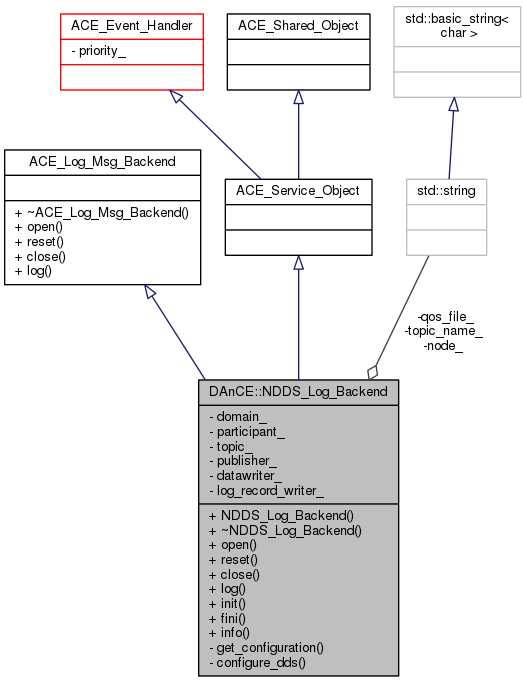 ACE_Event_Handler
- priority_

ACE_Shared_Object

std::basic_string< char >

ACE_Log_Msg_Backend
+ ~ACE_Log_Msg_Backend()
+ open()
+ reset()
+ close()
+ log()

ACE_Service_Object

std::string

-qos_file_
-topic_name_
-node_

DAnCE::NDDS_Log_Backend
- domain_
- participant_
- topic_
- publisher_
- datawriter_
- log_record_writer_
+ NDDS_Log_Backend()
+ ~NDDS_Log_Backend()
+ open()
+ reset()
+ close()
+ log()
+ init()
+ fini()
+ info()
- get_configuration()
- configure_dds()